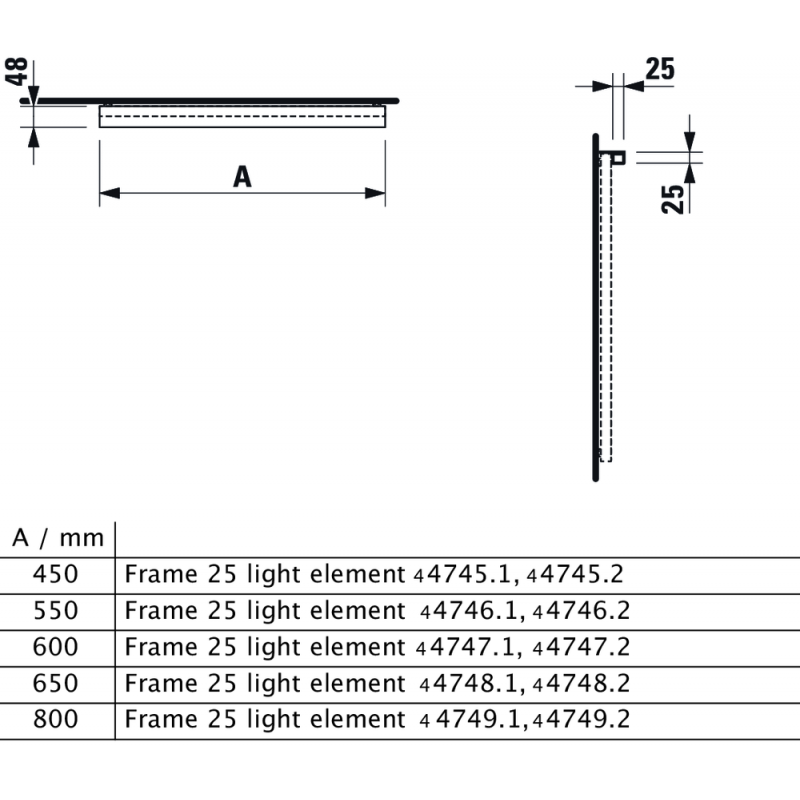 48

A

25

25

| A / mm | |
|---|---|
| 450 | Frame 25 light element 44745.1, 44745.2 |
| 550 | Frame 25 light element 44746.1, 44746.2 |
| 600 | Frame 25 light element 44747.1, 44747.2 |
| 650 | Frame 25 light element 44748.1, 44748.2 |
| 800 | Frame 25 light element 44749.1, 44749.2 |